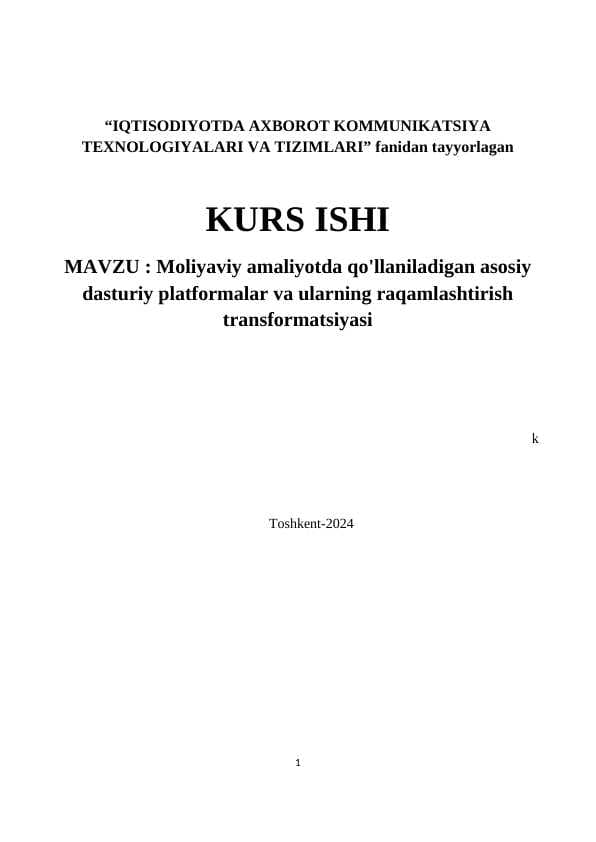 “IQTISODIYOTDA AXBOROT KOMMUNIKATSIYA TEXNOLOGIYALARI VA TIZIMLARI” fanidan tayyorlagan

KURS ISHI

MAVZU : Moliyaviy amaliyotda qo'llaniladigan asosiy dasturiy platformalar va ularning raqamlashtirish transformatsiyasi

k

Toshkent-2024

1